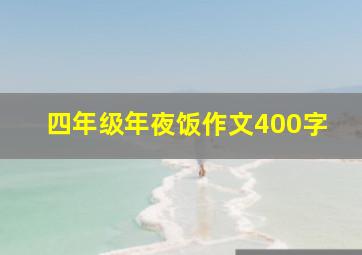 四年级年夜饭作文400字